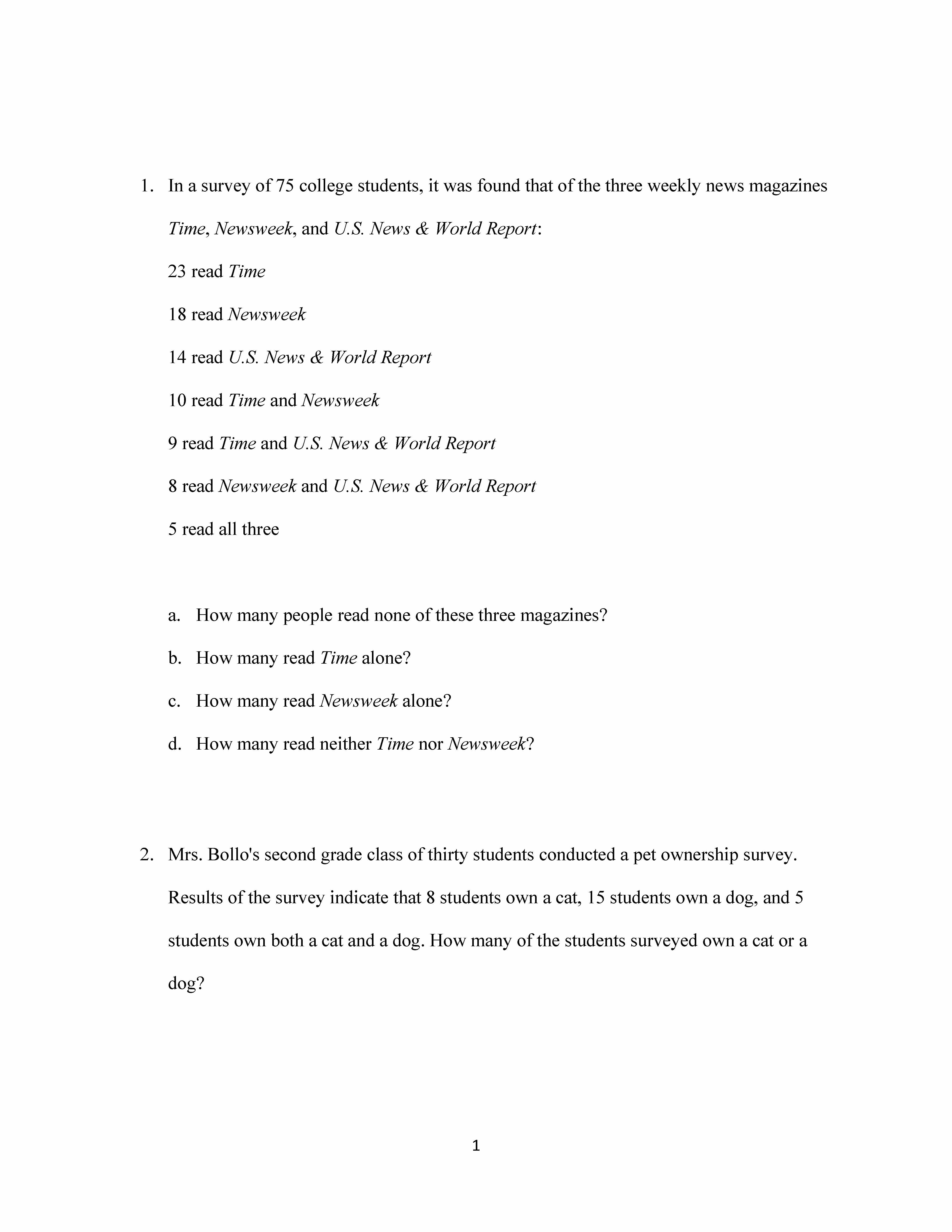 1. In a survey of 75 college students, it was found that of the three weekly news magazines Time, Newsweek, and U.S. News & World Report:

23 read Time

18 read Newsweek

14 read U.S. News & World Report

10 read Time and Newsweek

9 read Time and U.S. News & World Report

8 read Newsweek and U.S. News & World Report

5 read all three

a. How many people read none of these three magazines?

b. How many read Time alone?

c. How many read Newsweek alone?

d. How many read neither Time nor Newsweek?

2. Mrs. Bollo's second grade class of thirty students conducted a pet ownership survey. Results of the survey indicate that 8 students own a cat, 15 students own a dog, and 5 students own both a cat and a dog. How many of the students surveyed own a cat or a dog?

1